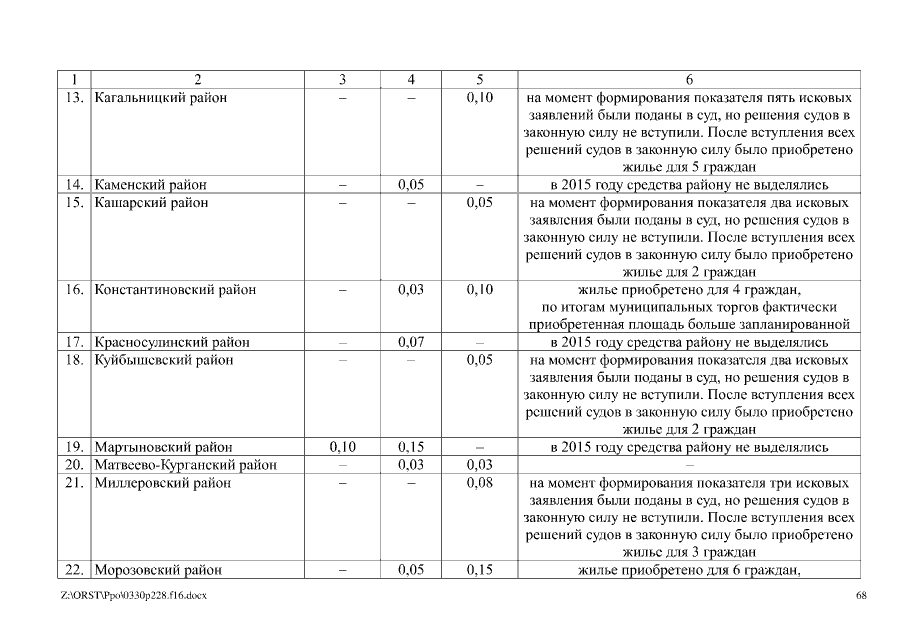 | 1 | 2 | 3 | 4 | 5 | 6 |
|---|---|---|---|---|---|
| 13. | Кагальницкий район | – | – | 0,10 | на момент формирования показателя пять исковых заявлений были поданы в суд, но решения судов в законную силу не вступили. После вступления всех решений судов в законную силу было приобретено жилье для 5 граждан |
| 14. | Каменский район | – | 0,05 | – | в 2015 году средства району не выделялись |
| 15. | Кашарский район | – | – | 0,05 | на момент формирования показателя два исковых заявления были поданы в суд, но решения судов в законную силу не вступили. После вступления всех решений судов в законную силу было приобретено жилье для 2 граждан |
| 16. | Константиновский район | – | 0,03 | 0,10 | жилье приобретено для 4 граждан, по итогам муниципальных торгов фактически приобретенная площадь больше запланированной |
| 17. | Красносулинский район | – | 0,07 | – | в 2015 году средства району не выделялись |
| 18. | Куйбышевский район | – | – | 0,05 | на момент формирования показателя два исковых заявления были поданы в суд, но решения судов в законную силу не вступили. После вступления всех решений судов в законную силу было приобретено жилье для 2 граждан |
| 19. | Мартыновский район | 0,10 | 0,15 | – | в 2015 году средства району не выделялись |
| 20. | Матвеево-Курганский район | – | 0,03 | 0,03 | – |
| 21. | Миллеровский район | – | – | 0,08 | на момент формирования показателя три исковых заявления были поданы в суд, но решения судов в законную силу не вступили. После вступления всех решений судов в законную силу было приобретено жилье для 3 граждан |
| 22. | Морозовский район | – | 0,05 | 0,15 | жилье приобретено для 6 граждан, |

Z:\ORST\Ppo\0330p228.f16.docx 68